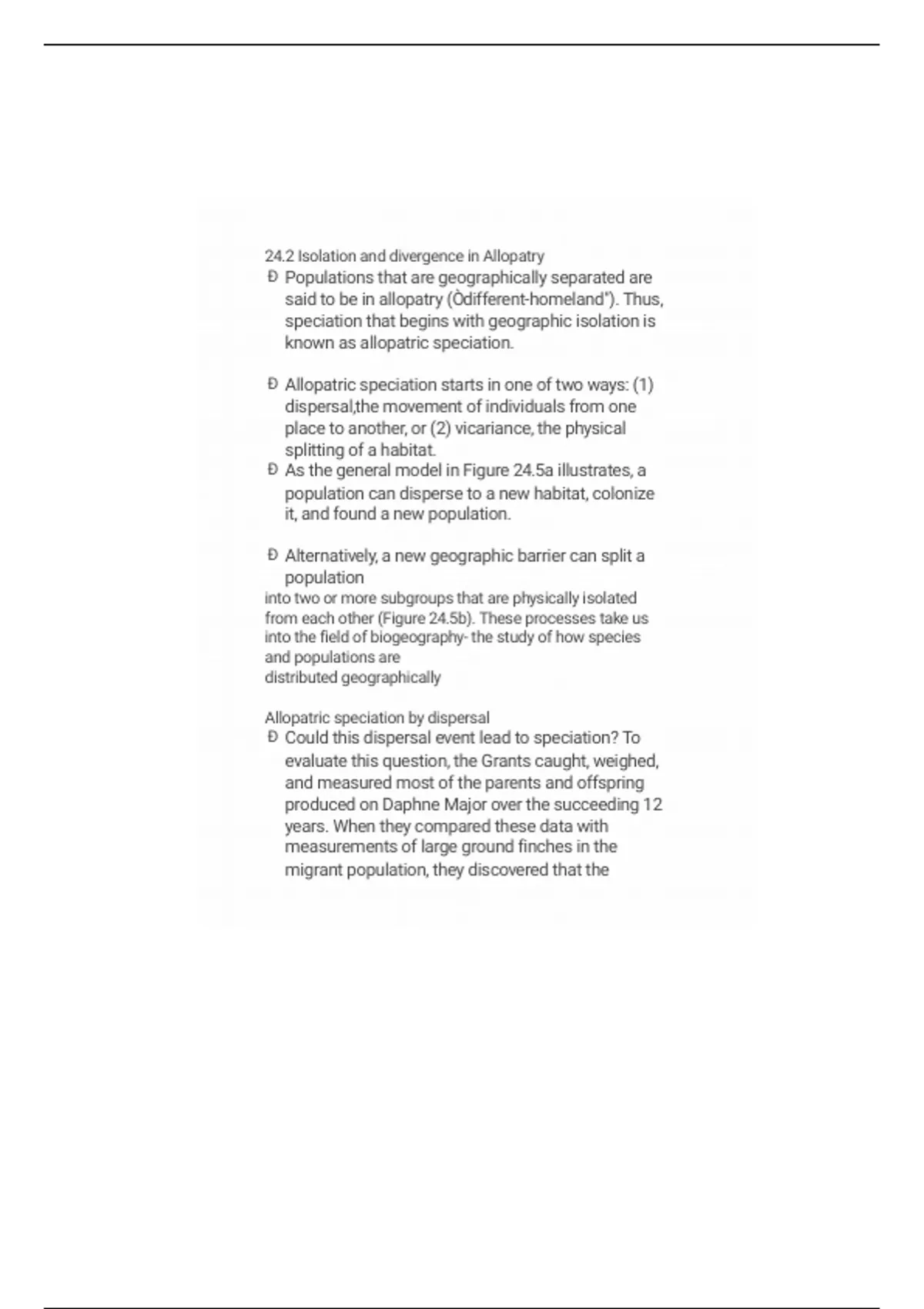 24.2 Isolation and divergence in Allopatry

Ð Populations that are geographically separated are said to be in allopatry (Òdifferent-homeland"). Thus, speciation that begins with geographic isolation is known as allopatric speciation.

Ð Allopatric speciation starts in one of two ways: (1) dispersal,the movement of individuals from one place to another, or (2) vicariance, the physical splitting of a habitat.

Ð As the general model in Figure 24.5a illustrates, a population can disperse to a new habitat, colonize it, and found a new population.

Ð Alternatively, a new geographic barrier can split a population
into two or more subgroups that are physically isolated from each other (Figure 24.5b). These processes take us into the field of biogeography- the study of how species and populations are
distributed geographically

Allopatric speciation by dispersal

Ð Could this dispersal event lead to speciation? To evaluate this question, the Grants caught, weighed, and measured most of the parents and offspring produced on Daphne Major over the succeeding 12 years. When they compared these data with measurements of large ground finches in the migrant population, they discovered that the